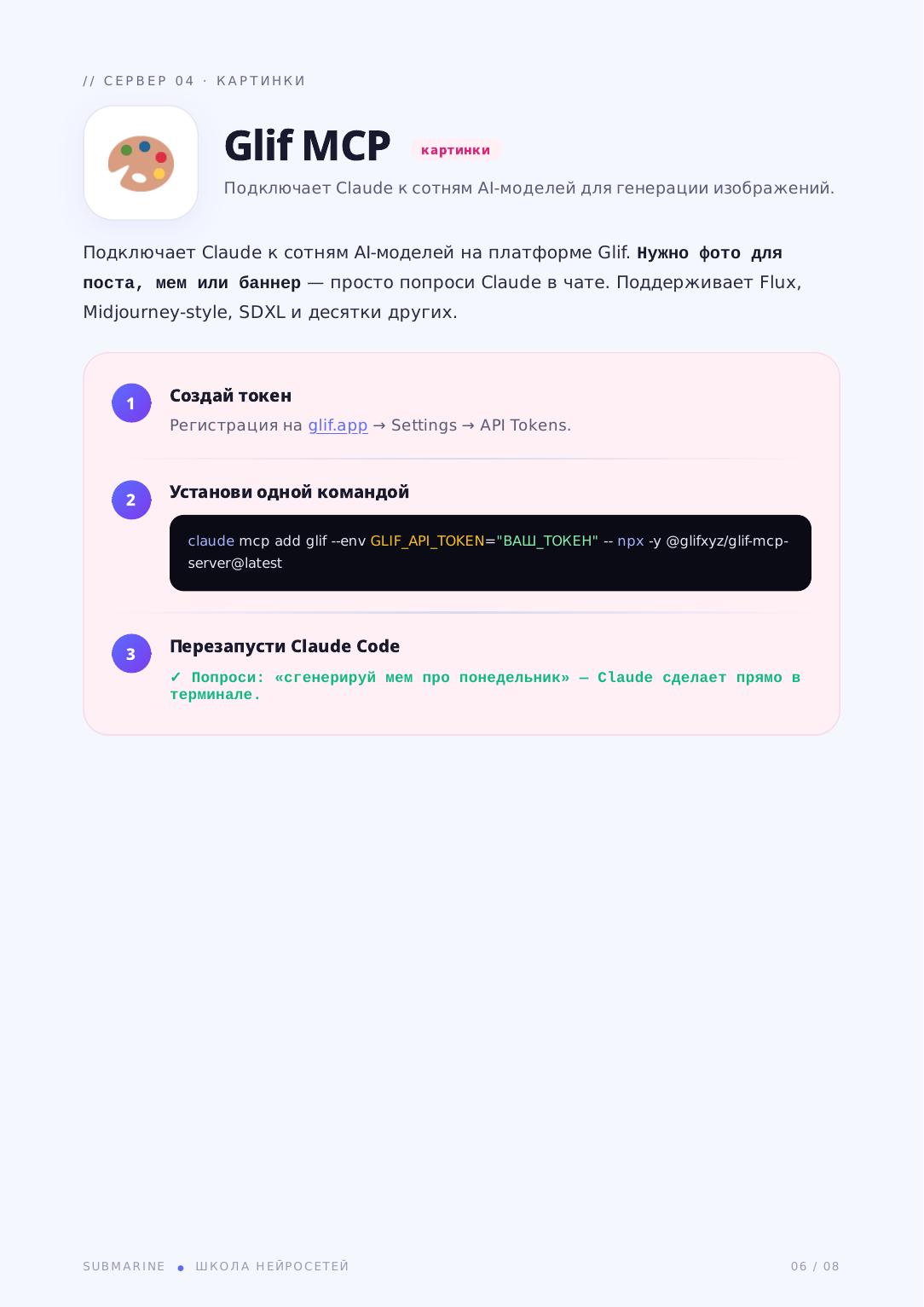 // СЕРВЕР 04 · КАРТИНКИ

Glif MCP картинки

Подключает Claude к сотням AI-моделей для генерации изображений.

Подключает Claude к сотням AI-моделей на платформе Glif. Нужно фото для поста, мем или баннер — просто попроси Claude в чате. Поддерживает Flux, Midjourney-style, SDXL и десятки других.

1 Создай токен
Регистрация на glif.app → Settings → API Tokens.

2 Установи одной командой
claude mcp add glif --env GLIF_API_TOKEN="ВАШ_ТОКЕН" -- npx -y @glifxyz/glif-mcp-server@latest

3 Перезапусти Claude Code
✓ Попроси: «сгенерируй мем про понедельник» — Claude сделает прямо в терминале.

SUBMARINE • ШКОЛА НЕЙРОСЕТЕЙ 06 / 08